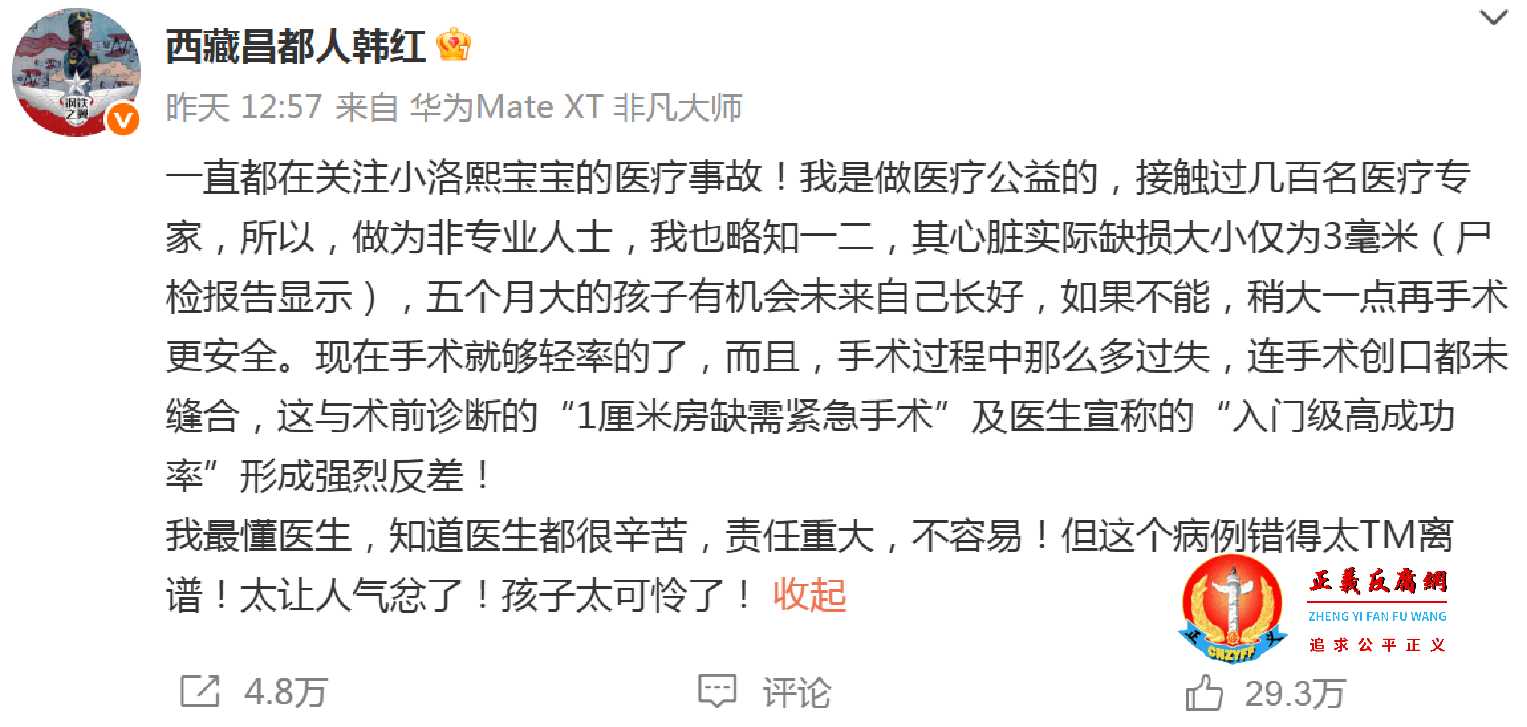 西藏昌都人韩红

昨天 12:57 来自 华为Mate XT 非凡大师

一直都在关注小洛熙宝宝的医疗事故！我是做医疗公益的，接触过几百名医疗专家，所以，做为非专业人士，我也略知一二，其心脏实际缺损大小仅为3毫米（尸检报告显示），五个月大的孩子有机会未来自己长好，如果不能，稍大一点再手术更安全。现在手术就够轻率的了，而且，手术过程中那么多过失，连手术创口都未缝合，这与术前诊断的“1厘米房缺需紧急手术”及医生宣称的“入门级高成功率”形成强烈反差！
我最懂医生，知道医生都很辛苦，责任重大，不容易！但这个病例错得太TM离谱！太让人气忿了！孩子太可怜了！ 收起

正義反腐網
ZHENG YI FAN FU WANG
追求公平正义
CNZYFF

4.8万 评论 29.3万